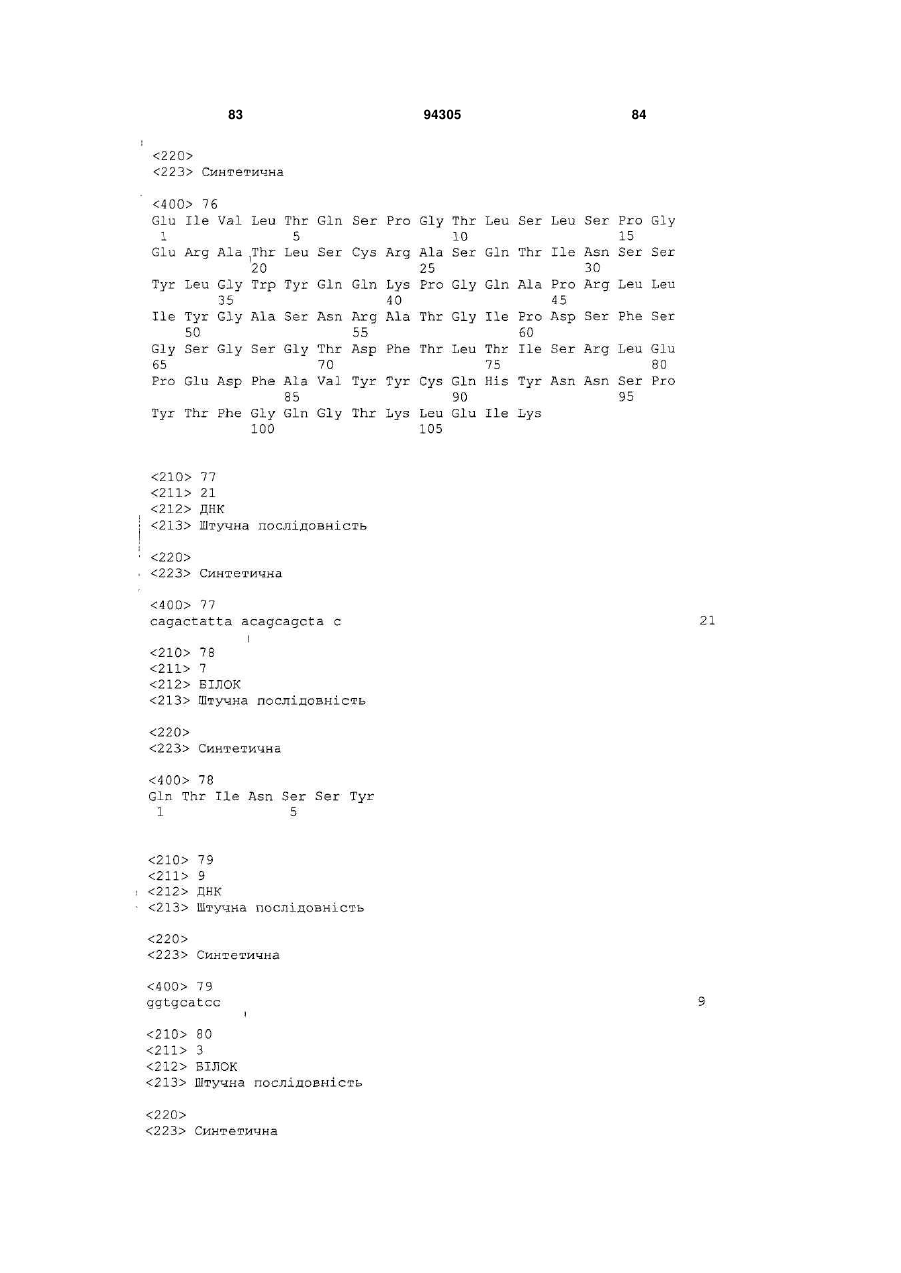 83 94305 84

<220>
<223> Синтетична

<400> 76
Glu Ile Val Leu Thr Gln Ser Pro Gly Thr Leu Ser Leu Ser Pro Gly
1               5                   10                  15
Glu Arg Ala Thr Leu Ser Cys Arg Ala Ser Gln Thr Ile Asn Ser Ser
            20                  25                  30
Tyr Leu Gly Trp Tyr Gln Gln Lys Pro Gly Gln Ala Pro Arg Leu Leu
        35                  40                  45
Ile Tyr Gly Ala Ser Asn Arg Ala Thr Gly Ile Pro Asp Ser Phe Ser
    50                  55                  60
Gly Ser Gly Ser Gly Thr Asp Phe Thr Leu Thr Ile Ser Arg Leu Glu
65                  70                  75                  80
Pro Glu Asp Phe Ala Val Tyr Tyr Cys Gln His Tyr Asn Asn Ser Pro
                85                  90                  95
Tyr Thr Phe Gly Gln Gly Thr Lys Leu Glu Ile Lys
            100                 105

<210> 77
<211> 21
<212> ДНК
<213> Штучна послідовність

<220>
<223> Синтетична

<400> 77
cagactatta acagcagcta c 21

<210> 78
<211> 7
<212> БІЛОК
<213> Штучна послідовність

<220>
<223> Синтетична

<400> 78
Gln Thr Ile Asn Ser Ser Tyr
1               5

<210> 79
<211> 9
<212> ДНК
<213> Штучна послідовність

<220>
<223> Синтетична

<400> 79
ggtgcatcc 9

<210> 80
<211> 3
<212> БІЛОК
<213> Штучна послідовність

<220>
<223> Синтетична